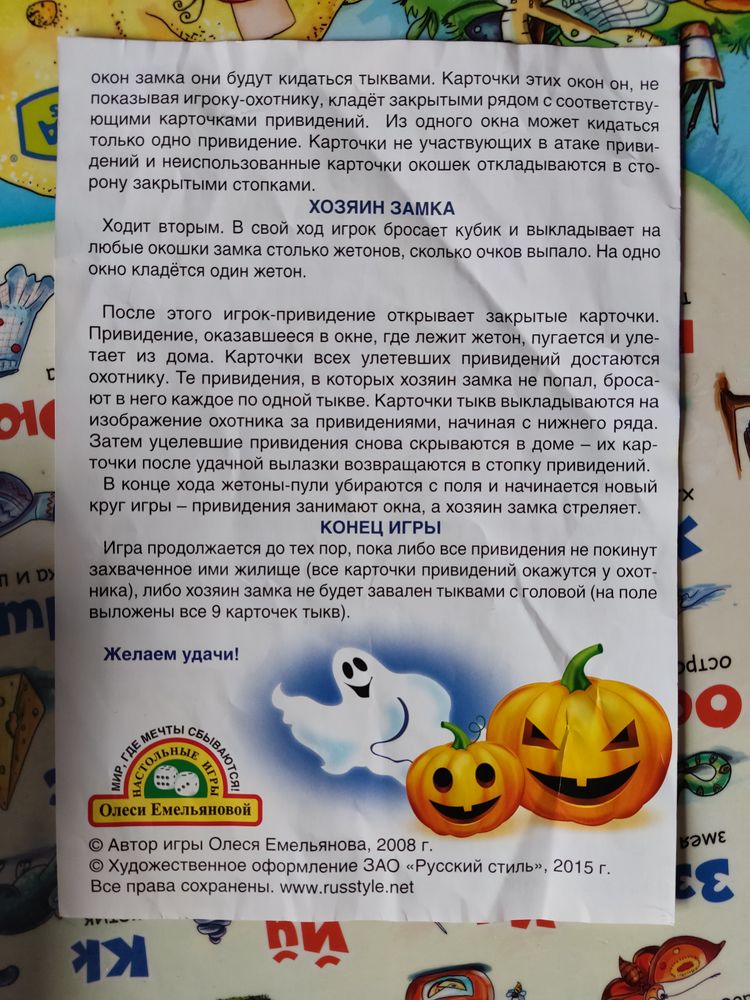 окон замка они будут кидаться тыквами. Карточки этих окон он, не показывая игроку-охотнику, кладёт закрытыми рядом с соответствующими карточками привидений. Из одного окна может кидаться только одно привидение. Карточки не участвующих в атаке привидений и неиспользованные карточки окошек откладываются в сторону закрытыми стопками.

ХОЗЯИН ЗАМКА

Ходит вторым. В свой ход игрок бросает кубик и выкладывает на любые окошки замка столько жетонов, сколько очков выпало. На одно окно кладётся один жетон.

После этого игрок-привидение открывает закрытые карточки. Привидение, оказавшееся в окне, где лежит жетон, пугается и улетает из дома. Карточки всех улетевших привидений достаются охотнику. Те привидения, в которых хозяин замка не попал, бросают в него каждое по одной тыкве. Карточки тыкв выкладываются на изображение охотника за привидениями, начиная с нижнего ряда. Затем уцелевшие привидения снова скрываются в доме – их карточки после удачной вылазки возвращаются в стопку привидений.

В конце хода жетоны-пули убираются с поля и начинается новый круг игры – привидения занимают окна, а хозяин замка стреляет.

КОНЕЦ ИГРЫ

Игра продолжается до тех пор, пока либо все привидения не покинут захваченное ими жилище (все карточки привидений окажутся у охотника), либо хозяин замка не будет завален тыквами с головой (на поле выложены все 9 карточек тыкв).

Желаем удачи!

МИР, ГДЕ МЕЧТЫ СБЫВАЮТСЯ! НАСТОЛЬНЫЕ ИГРЫ Олеси Емельяновой

© Автор игры Олеся Емельянова, 2008 г.
© Художественное оформление ЗАО «Русский стиль», 2015 г.
Все права сохранены. www.russtyle.net